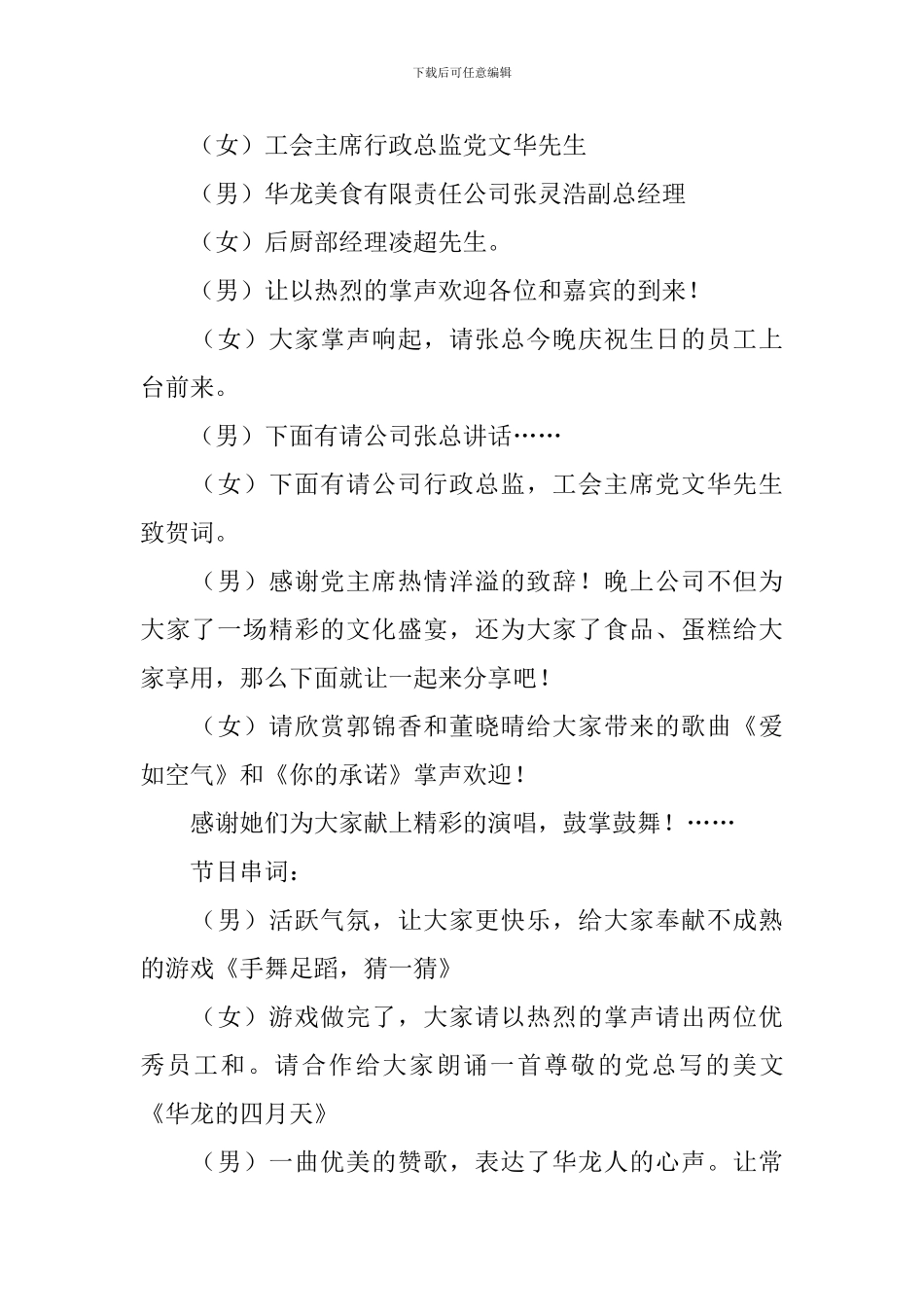 下载后可任意编辑

（女）工会主席行政总监党文华先生

（男）华龙美食有限责任公司张灵浩副总经理

（女）后厨部经理凌超先生。

（男）让以热烈的掌声欢迎各位和嘉宾的到来！

（女）大家掌声响起，请张总今晚庆祝生日的员工上台前来。

（男）下面有请公司张总讲话……

（女）下面有请公司行政总监，工会主席党文华先生致贺词。

（男）感谢党主席热情洋溢的致辞！晚上公司不但为大家了一场精彩的文化盛宴，还为大家了食品、蛋糕给大家享用，那么下面就让一起来分享吧！

（女）请欣赏郭锦香和董晓晴给大家带来的歌曲《爱如空气》和《你的承诺》掌声欢迎！

感谢她们为大家献上精彩的演唱，鼓掌鼓舞！……

节目串词：

（男）活跃气氛，让大家更快乐，给大家奉献不成熟的游戏《手舞足蹈，猜一猜》

（女）游戏做完了，大家请以热烈的掌声请出两位优秀员工和。请合作给大家朗诵一首尊敬的党总写的美文《华龙的四月天》

（男）一曲优美的赞歌，表达了华龙人的心声。让常